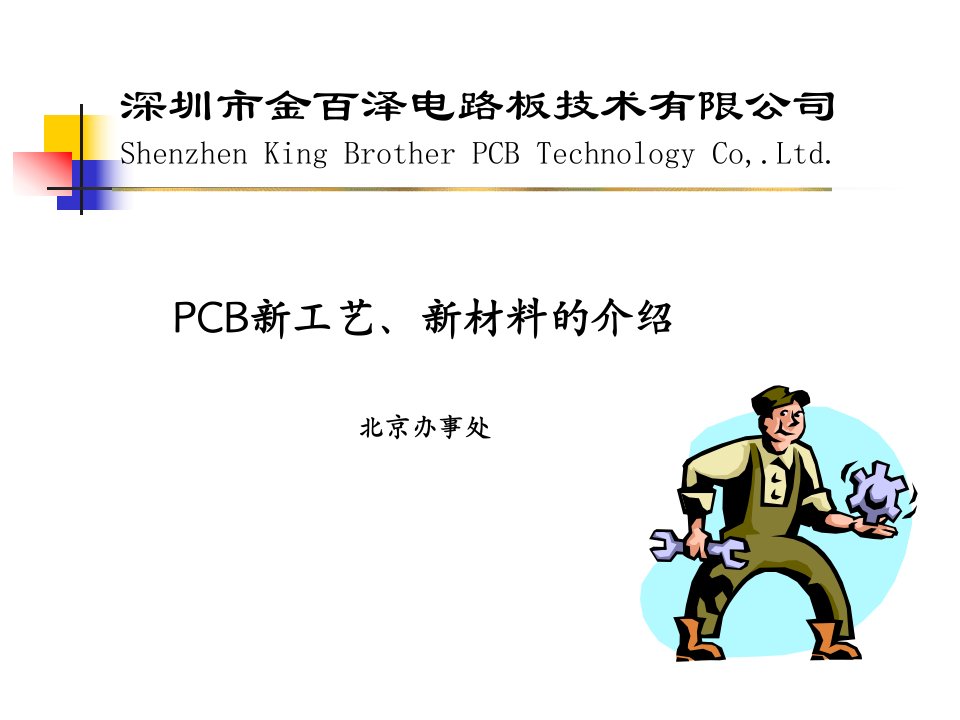 深圳市金百泽电路板技术有限公司
Shenzhen King Brother PCB Technology Co,.Ltd.

PCB新工艺、新材料的介绍

北京办事处